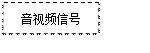 音视频信号